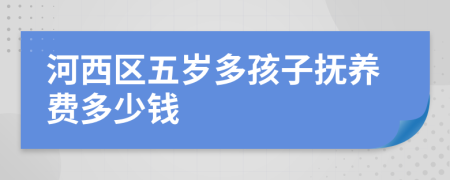 河西区五岁多孩子抚养费多少钱